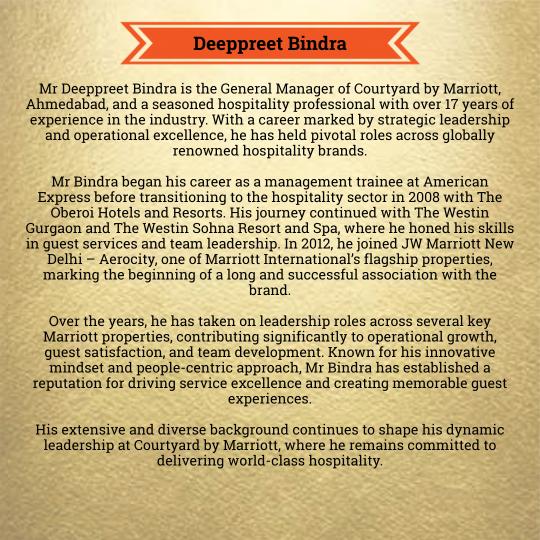 Deeppreet Bindra

Mr Deeppreet Bindra is the General Manager of Courtyard by Marriott, Ahmedabad, and a seasoned hospitality professional with over 17 years of experience in the industry. With a career marked by strategic leadership and operational excellence, he has held pivotal roles across globally renowned hospitality brands.

Mr Bindra began his career as a management trainee at American Express before transitioning to the hospitality sector in 2008 with The Oberoi Hotels and Resorts. His journey continued with The Westin Gurgaon and The Westin Sohna Resort and Spa, where he honed his skills in guest services and team leadership. In 2012, he joined JW Marriott New Delhi – Aerocity, one of Marriott International's flagship properties, marking the beginning of a long and successful association with the brand.

Over the years, he has taken on leadership roles across several key Marriott properties, contributing significantly to operational growth, guest satisfaction, and team development. Known for his innovative mindset and people-centric approach, Mr Bindra has established a reputation for driving service excellence and creating memorable guest experiences.

His extensive and diverse background continues to shape his dynamic leadership at Courtyard by Marriott, where he remains committed to delivering world-class hospitality.